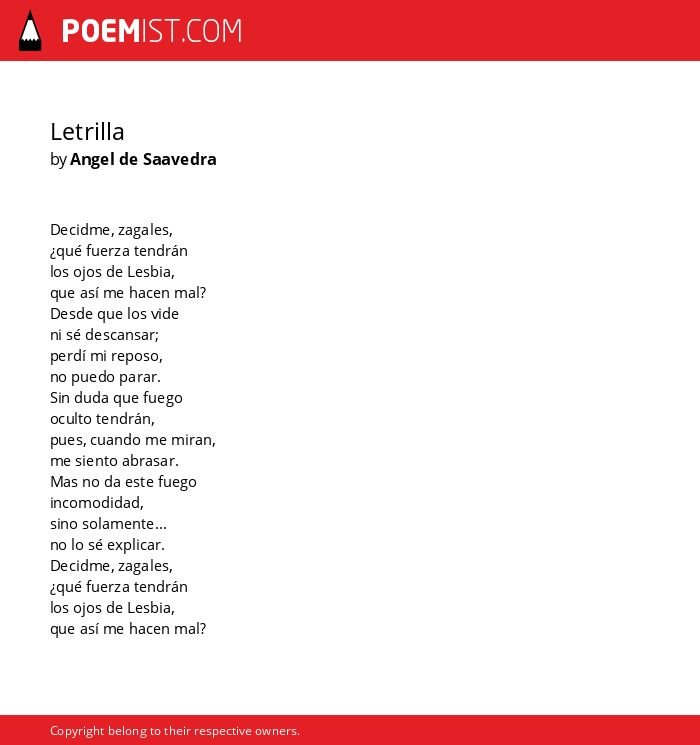 POEMIST.COM

Letrilla
by Angel de Saavedra

Decidme, zagales,
¿qué fuerza tendrán
los ojos de Lesbia,
que así me hacen mal?
Desde que los vide
ni sé descansar;
perdí mi reposo,
no puedo parar.
Sin duda que fuego
oculto tendrán,
pues, cuando me miran,
me siento abrasar.
Mas no da este fuego
incomodidad,
sino solamente...
no lo sé explicar.
Decidme, zagales,
¿qué fuerza tendrán
los ojos de Lesbia,
que así me hacen mal?

Copyright belong to their respective owners.